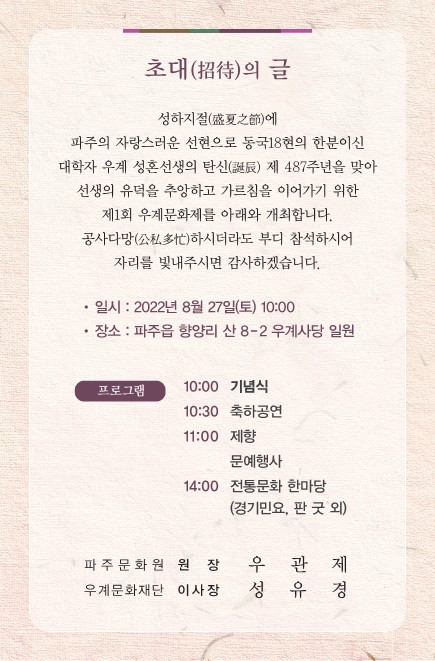 초대(招待)의 글

성하지절(盛夏之節)에
파주의 자랑스러운 선현으로 동국18현의 한분이신
대학자 우계 성혼선생의 탄신(誕辰) 제 487주년을 맞아
선생의 유덕을 추앙하고 가르침을 이어가기 위한
제1회 우계문화제를 아래와 개최합니다.
공사다망(公私多忙)하시더라도 부디 참석하시어
자리를 빛내주시면 감사하겠습니다.

• 일시 : 2022년 8월 27일(토) 10:00
• 장소 : 파주읍 향양리 산 8-2 우계사당 일원

프로그램
10:00 기념식
10:30 축하공연
11:00 제향
문예행사
14:00 전통문화 한마당
(경기민요, 판 굿 외)

파주문화원 원장 우 관 제
우계문화재단 이사장 성 유 경